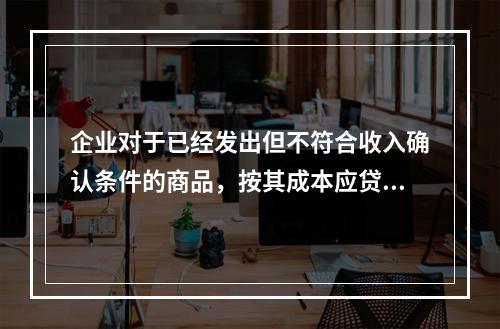 企业对于已经发出但不符合收入确认条件的商品，按其成本应贷...